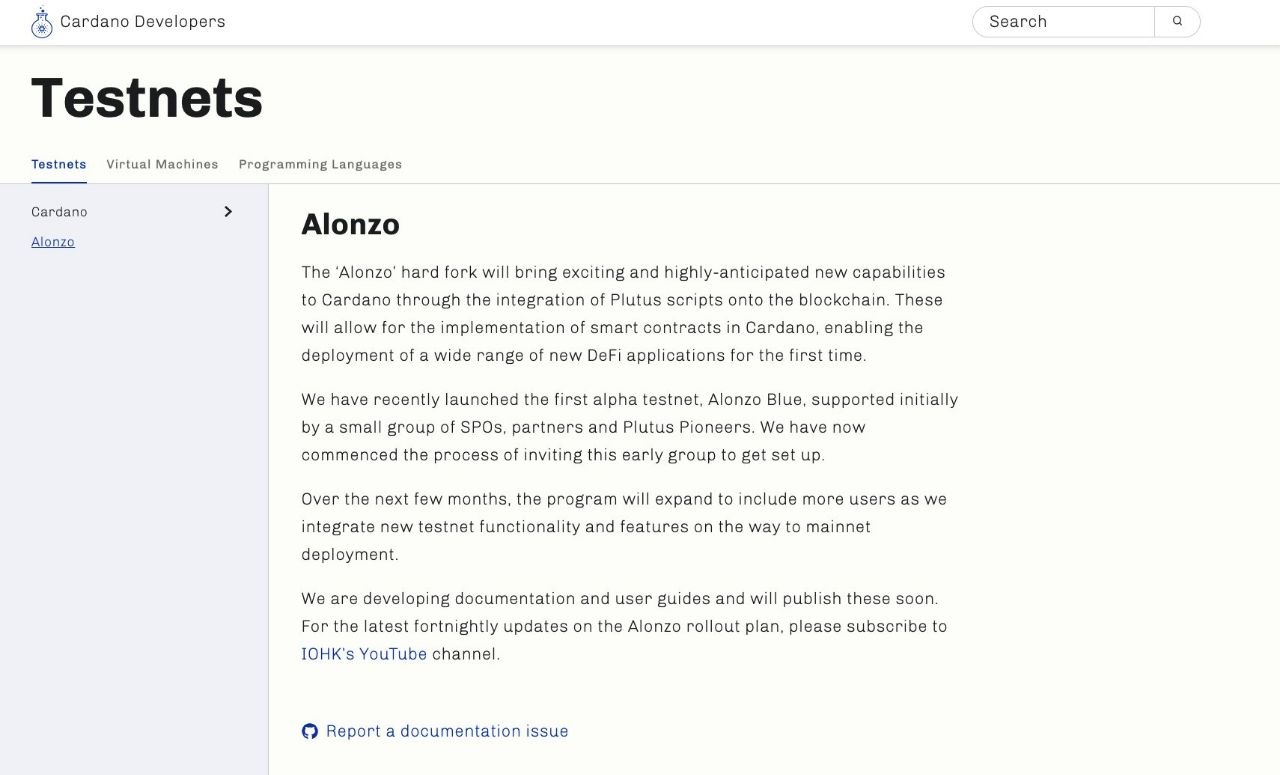 Cardano Developers

Search

Testnets

Testnets Virtual Machines Programming Languages

Cardano

Alonzo

Alonzo

The 'Alonzo' hard fork will bring exciting and highly-anticipated new capabilities to Cardano through the integration of Plutus scripts onto the blockchain. These will allow for the implementation of smart contracts in Cardano, enabling the deployment of a wide range of new DeFi applications for the first time.

We have recently launched the first alpha testnet, Alonzo Blue, supported initially by a small group of SPOs, partners and Plutus Pioneers. We have now commenced the process of inviting this early group to get set up.

Over the next few months, the program will expand to include more users as we integrate new testnet functionality and features on the way to mainnet deployment.

We are developing documentation and user guides and will publish these soon. For the latest fortnightly updates on the Alonzo rollout plan, please subscribe to IOHK's YouTube channel.

Report a documentation issue